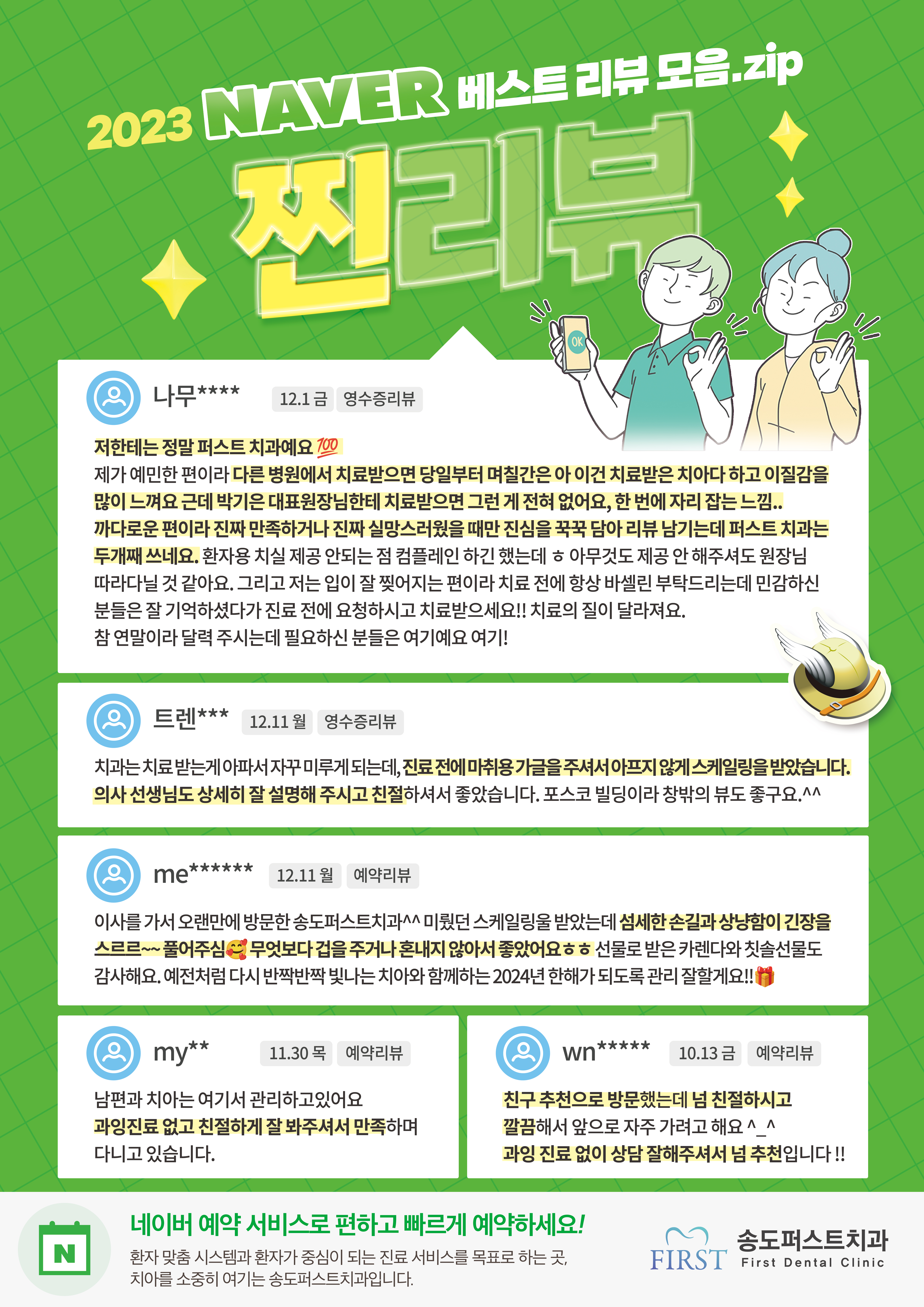 2023 NAVER 베스트 리뷰 모음.zip

찐리뷰

OK

나무****
12.1 금 영수증리뷰

저한테는 정말 퍼스트 치과예요 💯
제가 예민한 편이라 다른 병원에서 치료받으면 당일부터 며칠간은 아 이건 치료받은 치아다 하고 이질감을 많이 느껴요 근데 박기은 대표원장님한테 치료받으면 그런 게 전혀 없어요, 한 번에 자리 잡는 느낌.. 까다로운 편이라 진짜 만족하거나 진짜 실망스러웠을 때만 진심을 꾹꾹 담아 리뷰 남기는데 퍼스트 치과는 두개째 쓰네요. 환자용 치실 제공 안되는 점 컴플레인 하긴 했는데 ㅎ 아무것도 제공 안 해주셔도 원장님 따라다닐 것 같아요. 그리고 저는 입이 잘 찢어지는 편이라 치료 전에 항상 바셀린 부탁드리는데 민감하신 분들은 잘 기억하셨다가 진료 전에 요청하시고 치료받으세요!! 치료의 질이 달라져요.
참 연말이라 달력 주시는데 필요하신 분들은 여기예요 여기!

트렌***
12.11 월 영수증리뷰

치과는 치료 받는게 아파서 자꾸 미루게 되는데, 진료 전에 마취용 가글을 주셔서 아프지 않게 스케일링을 받았습니다. 의사 선생님도 상세히 잘 설명해 주시고 친절하셔서 좋았습니다. 포스코 빌딩이라 창밖의 뷰도 좋구요.^^

me******
12.11 월 예약리뷰

이사를 가서 오랜만에 방문한 송도퍼스트치과^^ 미뤘던 스케일링울 받았는데 섬세한 손길과 상냥함이 긴장을 스르르~~ 풀어주심🥰 무엇보다 겁을 주거나 혼내지 않아서 좋았어요ㅎㅎ 선물로 받은 카렌다와 칫솔선물도 감사해요. 예전처럼 다시 반짝반짝 빛나는 치아와 함께하는 2024년 한해가 되도록 관리 잘할게요!!🎁

my**
11.30 목 예약리뷰

남편과 치아는 여기서 관리하고있어요 과잉진료 없고 친절하게 잘 봐주셔서 만족하며 다니고 있습니다.

wn*****
10.13 금 예약리뷰

친구 추천으로 방문했는데 넘 친절하시고 깔끔해서 앞으로 자주 가려고 해요 ^_^
과잉 진료 없이 상담 잘해주셔서 넘 추천입니다 !!

N

네이버 예약 서비스로 편하고 빠르게 예약하세요!
환자 맞춤 시스템과 환자가 중심이 되는 진료 서비스를 목표로 하는 곳, 치아를 소중히 여기는 송도퍼스트치과입니다.

FIRST
송도퍼스트치과
First Dental Clinic